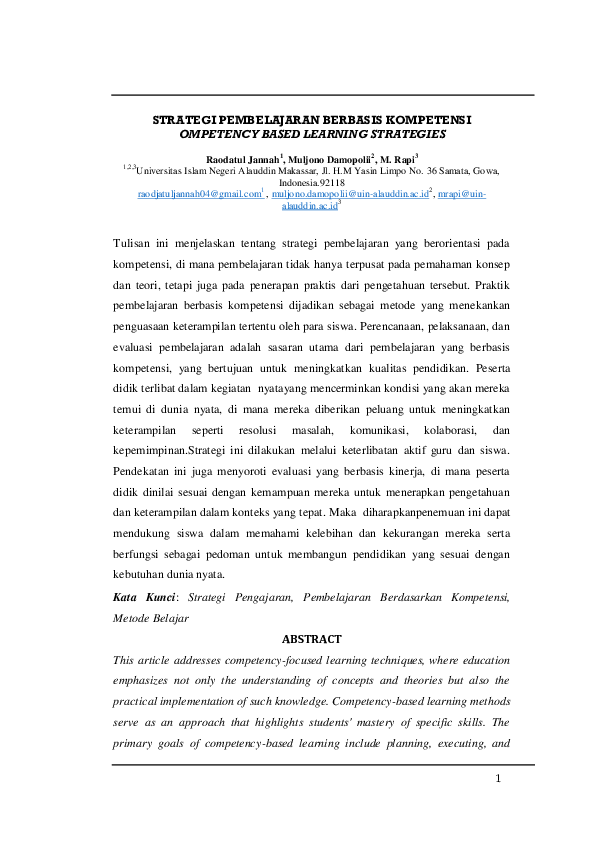 STRATEGI PEMBELAJARAN BERBASIS KOMPETENSI
OMPETENCY BASED LEARNING STRATEGIES

Raodatul Jannah$^1$, Muljono Damopolii$^2$, M. Rapi$^3$
$^{1,2,3}$Universitas Islam Negeri Alauddin Makassar, Jl. H.M Yasin Limpo No. 36 Samata, Gowa, Indonesia.92118
raodjatuljannah04@gmail.com$^1$ , muljono.damopolii@uin-alauddin.ac.id$^2$, mrapi@uin-alauddin.ac.id$^3$

Tulisan ini menjelaskan tentang strategi pembelajaran yang berorientasi pada kompetensi, di mana pembelajaran tidak hanya terpusat pada pemahaman konsep dan teori, tetapi juga pada penerapan praktis dari pengetahuan tersebut. Praktik pembelajaran berbasis kompetensi dijadikan sebagai metode yang menekankan penguasaan keterampilan tertentu oleh para siswa. Perencanaan, pelaksanaan, dan evaluasi pembelajaran adalah sasaran utama dari pembelajaran yang berbasis kompetensi, yang bertujuan untuk meningkatkan kualitas pendidikan. Peserta didik terlibat dalam kegiatan nyatayang mencerminkan kondisi yang akan mereka temui di dunia nyata, di mana mereka diberikan peluang untuk meningkatkan keterampilan seperti resolusi masalah, komunikasi, kolaborasi, dan kepemimpinan.Strategi ini dilakukan melalui keterlibatan aktif guru dan siswa. Pendekatan ini juga menyoroti evaluasi yang berbasis kinerja, di mana peserta didik dinilai sesuai dengan kemampuan mereka untuk menerapkan pengetahuan dan keterampilan dalam konteks yang tepat. Maka diharapkanpenemuan ini dapat mendukung siswa dalam memahami kelebihan dan kekurangan mereka serta berfungsi sebagai pedoman untuk membangun pendidikan yang sesuai dengan kebutuhan dunia nyata.

Kata Kunci: Strategi Pengajaran, Pembelajaran Berdasarkan Kompetensi, Metode Belajar

ABSTRACT

This article addresses competency-focused learning techniques, where education emphasizes not only the understanding of concepts and theories but also the practical implementation of such knowledge. Competency-based learning methods serve as an approach that highlights students' mastery of specific skills. The primary goals of competency-based learning include planning, executing, and

1